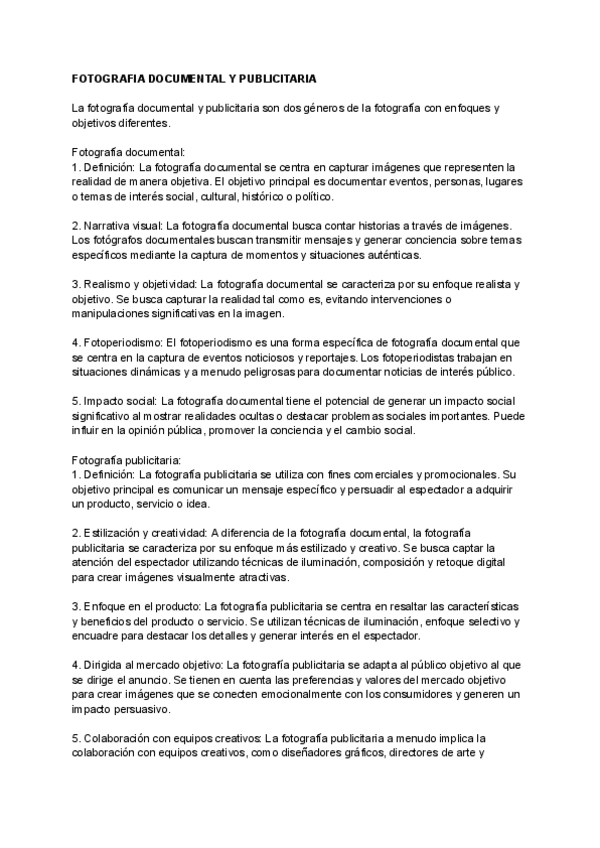 FOTOGRAFIA DOCUMENTAL Y PUBLICITARIA

La fotografía documental y publicitaria son dos géneros de la fotografía con enfoques y objetivos diferentes.

Fotografía documental:
1. Definición: La fotografía documental se centra en capturar imágenes que representen la realidad de manera objetiva. El objetivo principal es documentar eventos, personas, lugares o temas de interés social, cultural, histórico o político.

2. Narrativa visual: La fotografía documental busca contar historias a través de imágenes. Los fotógrafos documentales buscan transmitir mensajes y generar conciencia sobre temas específicos mediante la captura de momentos y situaciones auténticas.

3. Realismo y objetividad: La fotografía documental se caracteriza por su enfoque realista y objetivo. Se busca capturar la realidad tal como es, evitando intervenciones o manipulaciones significativas en la imagen.

4. Fotoperiodismo: El fotoperiodismo es una forma específica de fotografía documental que se centra en la captura de eventos noticiosos y reportajes. Los fotoperiodistas trabajan en situaciones dinámicas y a menudo peligrosas para documentar noticias de interés público.

5. Impacto social: La fotografía documental tiene el potencial de generar un impacto social significativo al mostrar realidades ocultas o destacar problemas sociales importantes. Puede influir en la opinión pública, promover la conciencia y el cambio social.

Fotografía publicitaria:
1. Definición: La fotografía publicitaria se utiliza con fines comerciales y promocionales. Su objetivo principal es comunicar un mensaje específico y persuadir al espectador a adquirir un producto, servicio o idea.

2. Estilización y creatividad: A diferencia de la fotografía documental, la fotografía publicitaria se caracteriza por su enfoque más estilizado y creativo. Se busca captar la atención del espectador utilizando técnicas de iluminación, composición y retoque digital para crear imágenes visualmente atractivas.

3. Enfoque en el producto: La fotografía publicitaria se centra en resaltar las características y beneficios del producto o servicio. Se utilizan técnicas de iluminación, enfoque selectivo y encuadre para destacar los detalles y generar interés en el espectador.

4. Dirigida al mercado objetivo: La fotografía publicitaria se adapta al público objetivo al que se dirige el anuncio. Se tienen en cuenta las preferencias y valores del mercado objetivo para crear imágenes que se conecten emocionalmente con los consumidores y generen un impacto persuasivo.

5. Colaboración con equipos creativos: La fotografía publicitaria a menudo implica la colaboración con equipos creativos, como diseñadores gráficos, directores de arte y